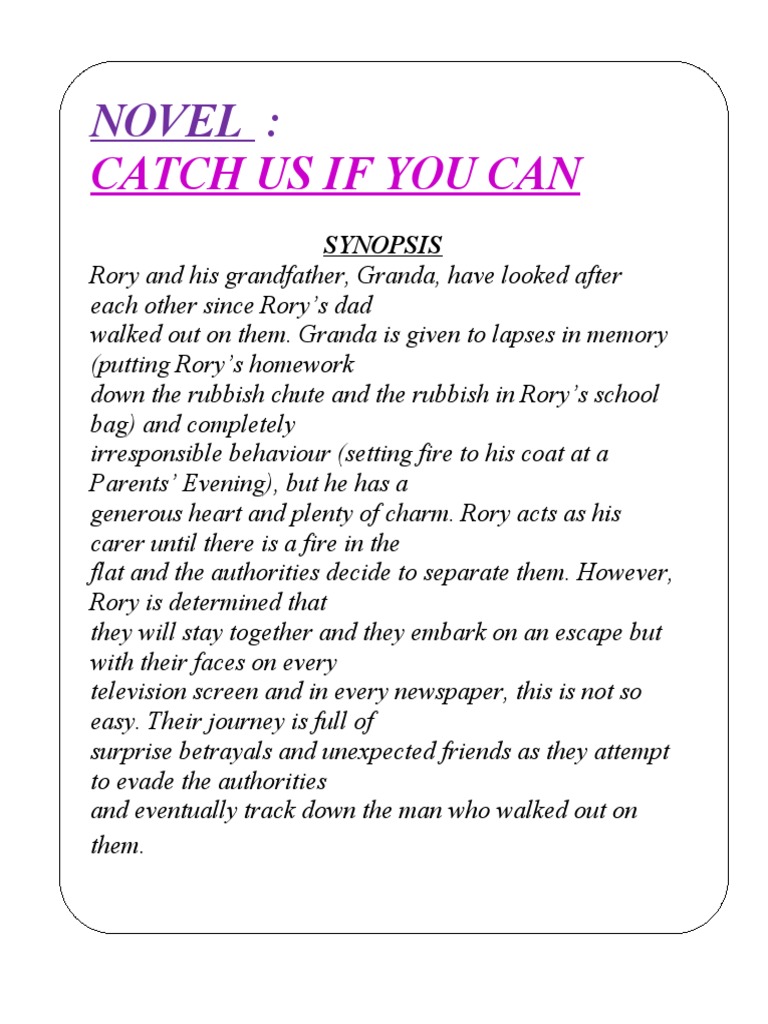 NOVEL :
CATCH US IF YOU CAN

SYNOPSIS

Rory and his grandfather, Granda, have looked after each other since Rory's dad walked out on them. Granda is given to lapses in memory (putting Rory's homework down the rubbish chute and the rubbish in Rory's school bag) and completely irresponsible behaviour (setting fire to his coat at a Parents' Evening), but he has a generous heart and plenty of charm. Rory acts as his carer until there is a fire in the flat and the authorities decide to separate them. However, Rory is determined that they will stay together and they embark on an escape but with their faces on every television screen and in every newspaper, this is not so easy. Their journey is full of surprise betrayals and unexpected friends as they attempt to evade the authorities and eventually track down the man who walked out on them.